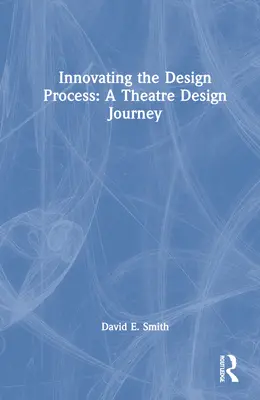 Innovating the Design Process: A Theatre Design Journey

David E. Smith

ROUTLEDGE